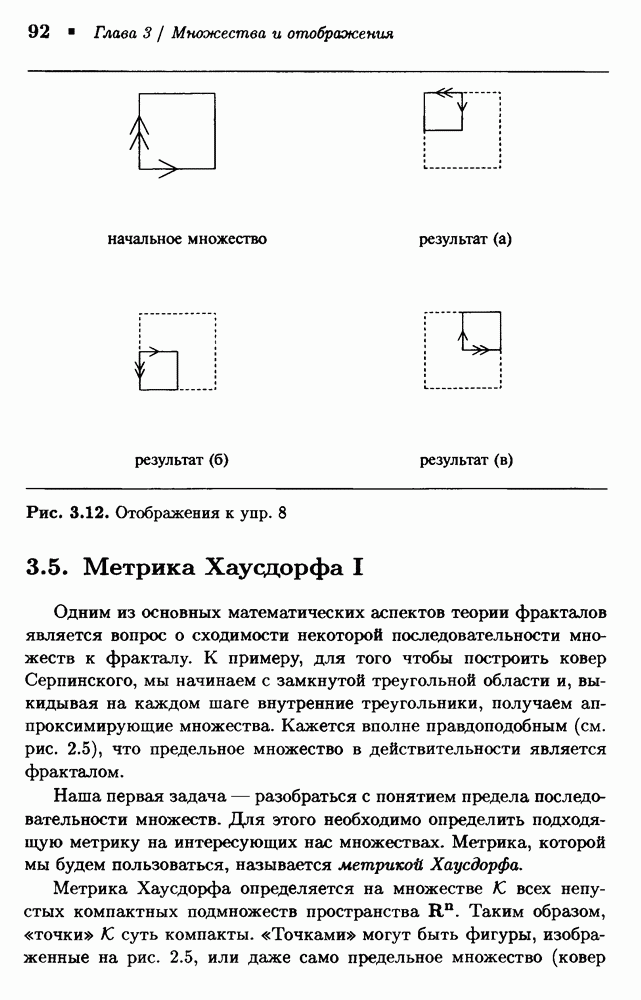 92 ▪ Глава 3 / Множества и отображения

начальное множество

результат (а)

результат (б)

результат (в)

Рис. 3.12. Отображения к упр. 8

3.5. Метрика Хаусдорфа I

Одним из основных математических аспектов теории фракталов является вопрос о сходимости некоторой последовательности множеств к фракталу. К примеру, для того чтобы построить ковер Серпинского, мы начинаем с замкнутой треугольной области и, выкидывая на каждом шаге внутренние треугольники, получаем аппроксимирующие множества. Кажется вполне правдоподобным (см. рис. 2.5), что предельное множество в действительности является фракталом.

Наша первая задача — разобраться с понятием предела последовательности множеств. Для этого необходимо определить подходящую метрику на интересующих нас множествах. Метрика, которой мы будем пользоваться, называется метрикой Хаусдорфа.

Метрика Хаусдорфа определяется на множестве $\mathcal{K}$ всех непустых компактных подмножеств пространства $\mathbf{R^n}$. Таким образом, «точки» $\mathcal{K}$ суть компакты. «Точками» могут быть фигуры, изображенные на рис. 2.5, или даже само предельное множество (ковер